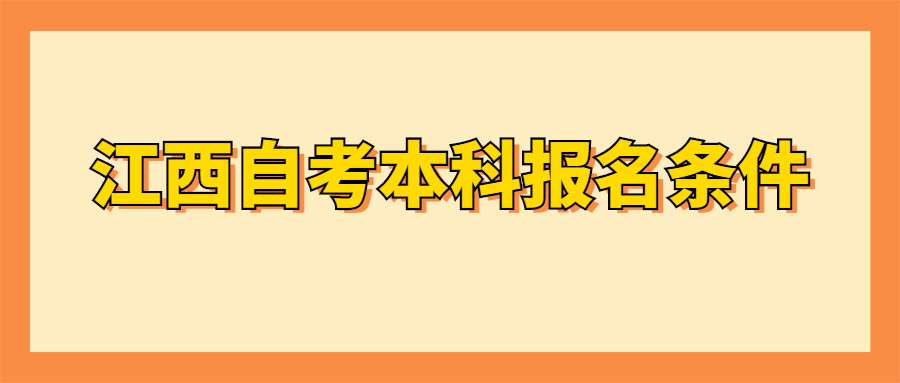 江西自考本科报名条件